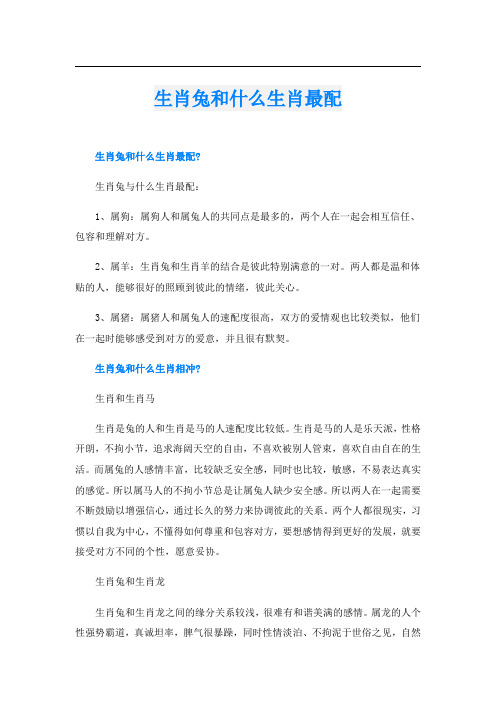 生肖兔和什么生肖最配

生肖兔和什么生肖最配?

生肖兔与什么生肖最配：

1、属狗：属狗人和属兔人的共同点是最多的，两个人在一起会相互信任、包容和理解对方。

2、属羊：生肖兔和生肖羊的结合是彼此特别满意的一对。两人都是温和体贴的人，能够很好的照顾到彼此的情绪，彼此关心。

3、属猪：属猪人和属兔人的速配度很高，双方的爱情观也比较类似，他们在一起时能够感受到对方的爱意，并且很有默契。

生肖兔和什么生肖相冲?

生肖和生肖马

生肖是兔的人和生肖是马的人速配度比较低。生肖是马的人是乐天派，性格开朗，不拘小节，追求海阔天空的自由，不喜欢被别人管束，喜欢自由自在的生活。而属兔的人感情丰富，比较缺乏安全感，同时也比较，敏感，不易表达真实的感觉。所以属马人的不拘小节总是让属兔人缺少安全感。所以两人在一起需要不断鼓励以增强信心，通过长久的努力来协调彼此的关系。两个人都很现实，习惯以自我为中心，不懂得如何尊重和包容对方，要想感情得到更好的发展，就要接受对方不同的个性，愿意妥协。

生肖兔和生肖龙

生肖兔和生肖龙之间的缘分关系较浅，很难有和谐美满的感情。属龙的人个性强势霸道，真诚坦率，脾气很暴躁，同时性情淡泊、不拘泥于世俗之见，自然